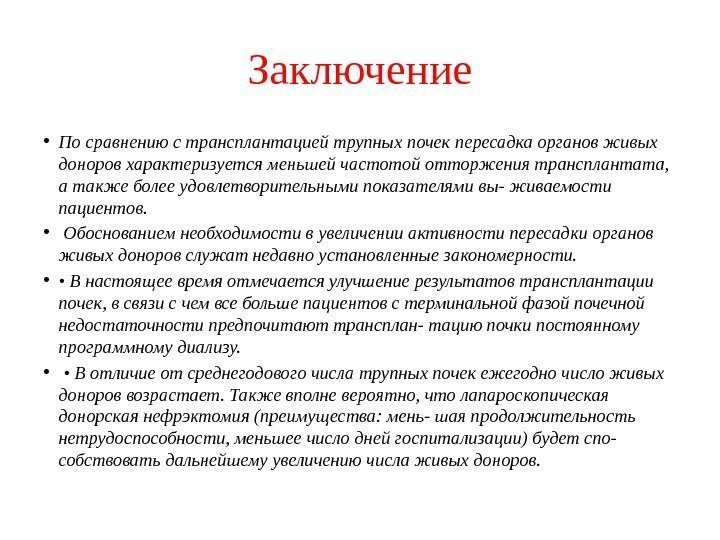 Заключение

• По сравнению с трансплантацией трупных почек пересадка органов живых доноров характеризуется меньшей частотой отторжения трансплантата, а также более удовлетворительными показателями вы- живаемости пациентов.

• Обоснованием необходимости в увеличении активности пересадки органов живых доноров служат недавно установленные закономерности.

• • В настоящее время отмечается улучшение результатов трансплантации почек, в связи с чем все больше пациентов с терминальной фазой почечной недостаточности предпочитают трансплан- тацию почки постоянному программному диализу.

• • В отличие от среднегодового числа трупных почек ежегодно число живых доноров возрастает. Также вполне вероятно, что лапароскопическая донорская нефрэктомия (преимущества: мень- шая продолжительность нетрудоспособности, меньшее число дней госпитализации) будет способствовать дальнейшему увеличению числа живых доноров.